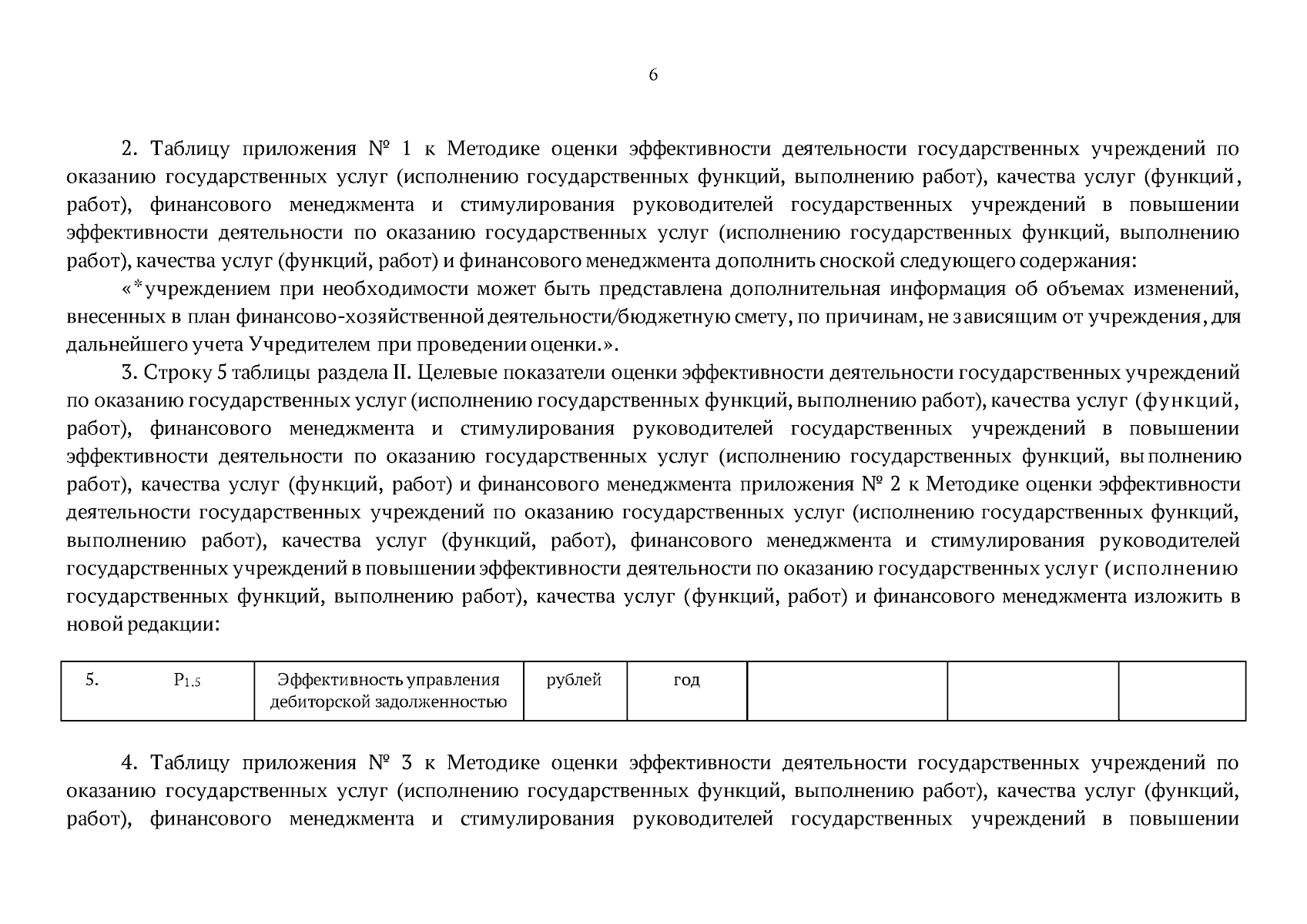 6

2. Таблицу приложения № 1 к Методике оценки эффективности деятельности государственных учреждений по оказанию государственных услуг (исполнению государственных функций, выполнению работ), качества услуг (функций, работ), финансового менеджмента и стимулирования руководителей государственных учреждений в повышении эффективности деятельности по оказанию государственных услуг (исполнению государственных функций, выполнению работ), качества услуг (функций, работ) и финансового менеджмента дополнить сноской следующего содержания:

«*учреждением при необходимости может быть представлена дополнительная информация об объемах изменений, внесенных в план финансово-хозяйственной деятельности/бюджетную смету, по причинам, не зависящим от учреждения, для дальнейшего учета Учредителем при проведении оценки.».

3. Строку 5 таблицы раздела II. Целевые показатели оценки эффективности деятельности государственных учреждений по оказанию государственных услуг (исполнению государственных функций, выполнению работ), качества услуг (функций, работ), финансового менеджмента и стимулирования руководителей государственных учреждений в повышении эффективности деятельности по оказанию государственных услуг (исполнению государственных функций, выполнению работ), качества услуг (функций, работ) и финансового менеджмента приложения № 2 к Методике оценки эффективности деятельности государственных учреждений по оказанию государственных услуг (исполнению государственных функций, выполнению работ), качества услуг (функций, работ), финансового менеджмента и стимулирования руководителей государственных учреждений в повышении эффективности деятельности по оказанию государственных услуг (исполнению государственных функций, выполнению работ), качества услуг (функций, работ) и финансового менеджмента изложить в новой редакции:

| 5. | $P_{1.5}$ | Эффективность управления дебиторской задолженностью | рублей | год | | | |
|---|---|---|---|---|---|---|---|

4. Таблицу приложения № 3 к Методике оценки эффективности деятельности государственных учреждений по оказанию государственных услуг (исполнению государственных функций, выполнению работ), качества услуг (функций, работ), финансового менеджмента и стимулирования руководителей государственных учреждений в повышении